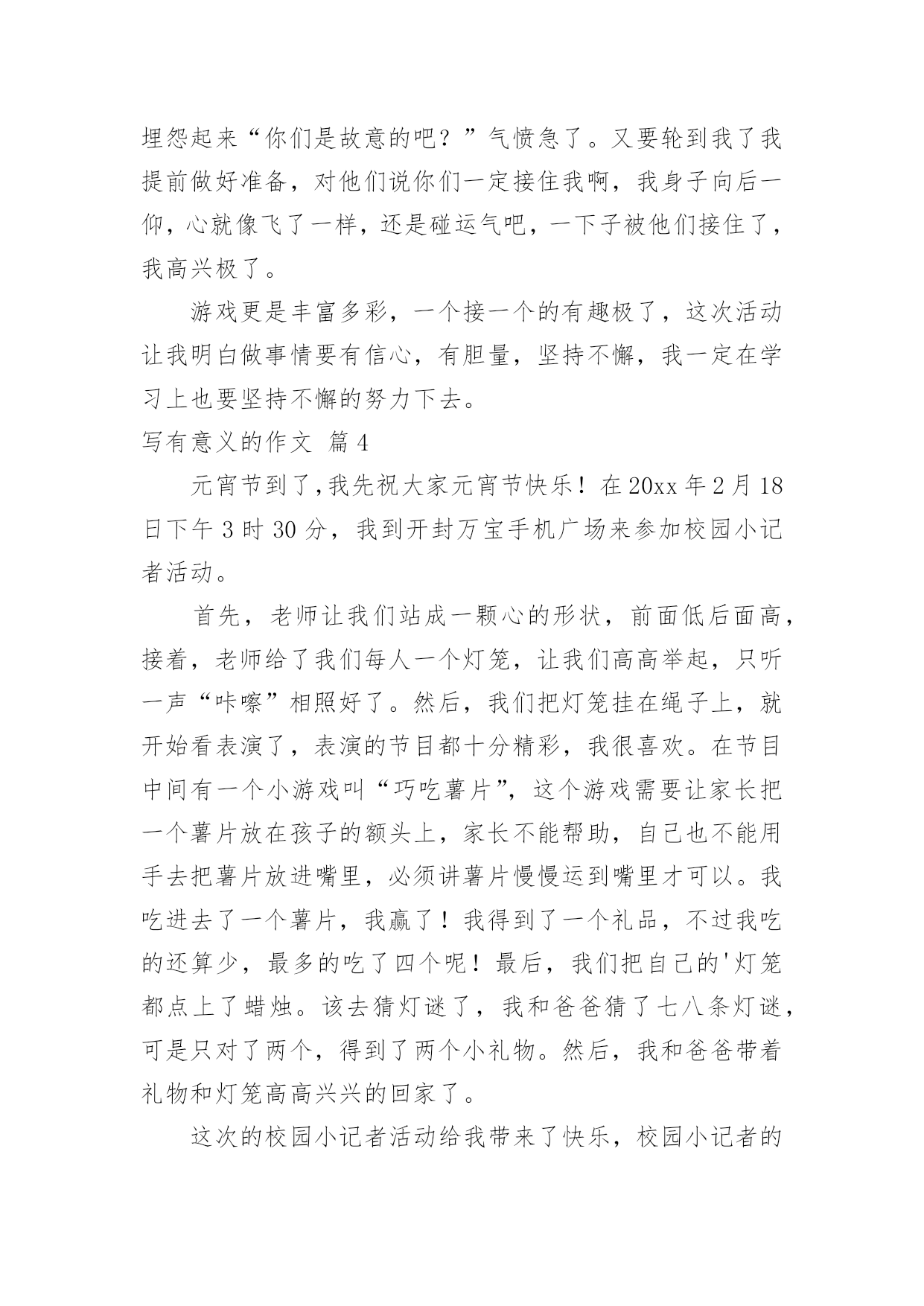 埋怨起来“你们是故意的吧？”气愤急了。又要轮到我了我提前做好准备，对他们说你们一定接住我啊，我身子向后一仰，心就像飞了一样，还是碰运气吧，一下子被他们接住了，我高兴极了。

游戏更是丰富多彩，一个接一个的有趣极了，这次活动让我明白做事情要有信心，有胆量，坚持不懈，我一定在学习上也要坚持不懈的努力下去。

写有意义的作文 篇4

元宵节到了,我先祝大家元宵节快乐！在20xx年2月18日下午3时30分，我到开封万宝手机广场来参加校园小记者活动。

首先，老师让我们站成一颗心的形状，前面低后面高，接着，老师给了我们每人一个灯笼，让我们高高举起，只听一声“咔嚓”相照好了。然后，我们把灯笼挂在绳子上，就开始看表演了，表演的节目都十分精彩，我很喜欢。在节目中间有一个小游戏叫“巧吃薯片”，这个游戏需要让家长把一个薯片放在孩子的额头上，家长不能帮助，自己也不能用手去把薯片放进嘴里，必须讲薯片慢慢运到嘴里才可以。我吃进去了一个薯片，我赢了！我得到了一个礼品，不过我吃的还算少，最多的吃了四个呢！最后，我们把自己的'灯笼都点上了蜡烛。该去猜灯谜了，我和爸爸猜了七八条灯谜，可是只对了两个，得到了两个小礼物。然后，我和爸爸带着礼物和灯笼高高兴兴的回家了。

这次的校园小记者活动给我带来了快乐，校园小记者的